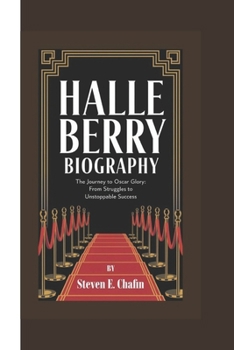 HALLE BERRY
BIOGRAPHY

The Journey to Oscar Glory: From Struggles to Unstoppable Success

BY
Steven E. Chafin